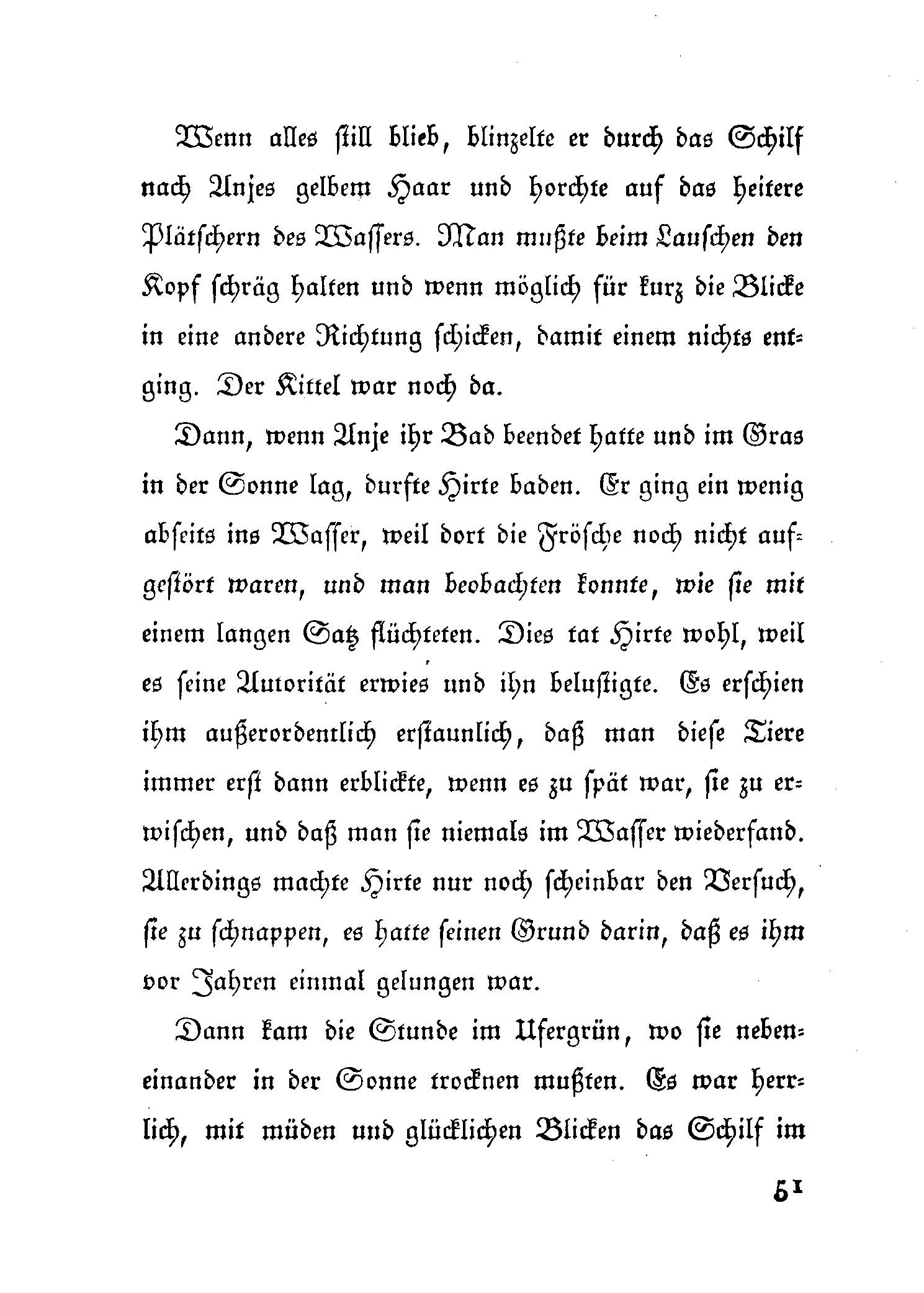 Wenn alles still blieb, blinzelte er durch das Schilf nach Anjes gelbem Haar und horchte auf das heitere Plätschern des Wassers. Man mußte beim Lauschen den Kopf schräg halten und wenn möglich für kurz die Blicke in eine andere Richtung schicken, damit einem nichts entging. Der Kittel war noch da.

Dann, wenn Anje ihr Bad beendet hatte und im Gras in der Sonne lag, durfte Hirte baden. Er ging ein wenig abseits ins Wasser, weil dort die Frösche noch nicht aufgestört waren, und man beobachten konnte, wie sie mit einem langen Satz flüchteten. Dies tat Hirte wohl, weil es seine Autorität erwies und ihn belustigte. Es erschien ihm außerordentlich erstaunlich, daß man diese Tiere immer erst dann erblickte, wenn es zu spät war, sie zu erwischen, und daß man sie niemals im Wasser wiederfand. Allerdings machte Hirte nur noch scheinbar den Versuch, sie zu schnappen, es hatte seinen Grund darin, daß es ihm vor Jahren einmal gelungen war.

Dann kam die Stunde im Ufergrün, wo sie nebeneinander in der Sonne trocknen mußten. Es war herrlich, mit müden und glücklichen Blicken das Schilf im

51